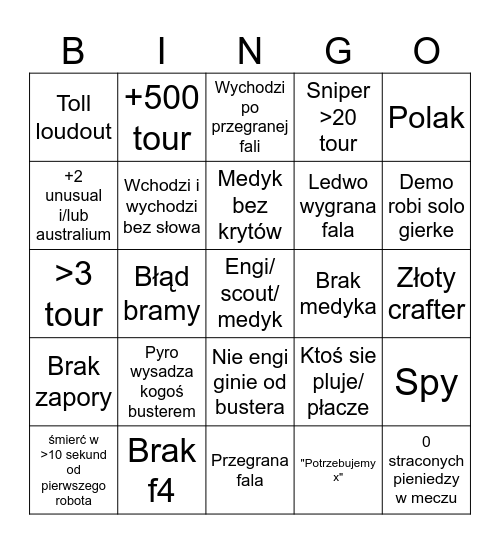 | B | I | N | G | O |
|---|---|---|---|---|
| Toll loudout | +500 tour | Wychodzi po przegranej fali | Sniper >20 tour | Polak |
| +2 unusual i/lub australium | Wchodzi i wychodzi bez słowa | Medyk bez krytów | Ledwo wygrana fala | Demo robi solo gierke |
| >3 tour | Błąd bramy | Engi/ scout/ medyk | Brak medyka | Złoty crafter |
| Brak zapory | Pyro wysadza kogoś busterem | Nie engi ginie od bustera | Ktoś sie pluje/ płacze | Spy |
| śmierć w >10 sekund od pierwszego robota | Brak f4 | Przegrana fala | "Potrzebujemy x" | 0 straconych pieniedzy w meczu |